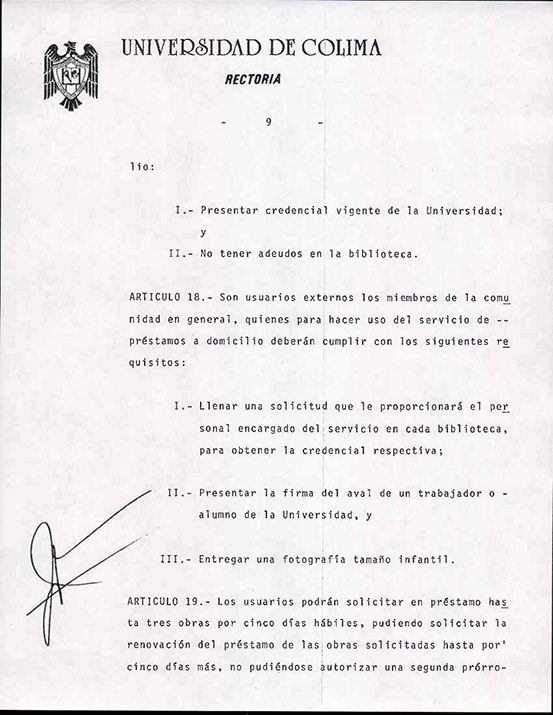 UNIVERSIDAD DE COLIMA

RECTORIA

- 9 -

lio:

I.- Presentar credencial vigente de la Universidad; y

II.- No tener adeudos en la biblioteca.

ARTICULO 18.- Son usuarios externos los miembros de la comunidad en general, quienes para hacer uso del servicio de -- préstamos a domicilio deberán cumplir con los siguientes requisitos:

I.- Llenar una solicitud que le proporcionará el personal encargado del servicio en cada biblioteca, para obtener la credencial respectiva;

II.- Presentar la firma del aval de un trabajador o - alumno de la Universidad, y

III.- Entregar una fotografía tamaño infantil.

ARTICULO 19.- Los usuarios podrán solicitar en préstamo hasta tres obras por cinco días hábiles, pudiendo solicitar la renovación del préstamo de las obras solicitadas hasta por' cinco días más, no pudiéndose autorizar una segunda prórro-